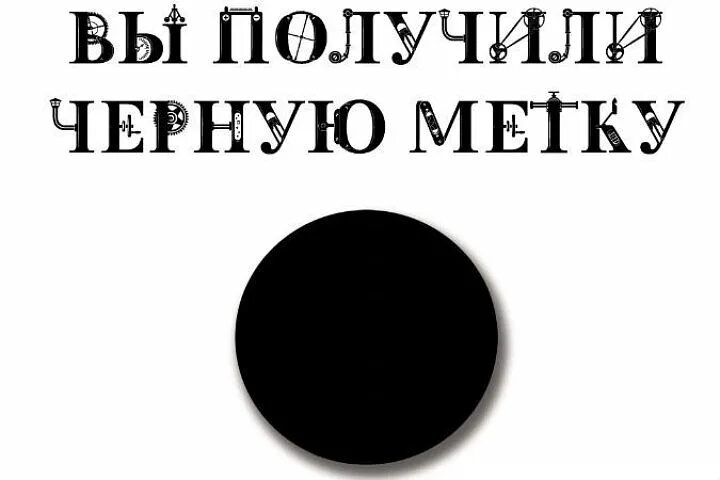 ВЫ ПОЛУЧИЛИ ЧЕРНУЮ МЕТКУ